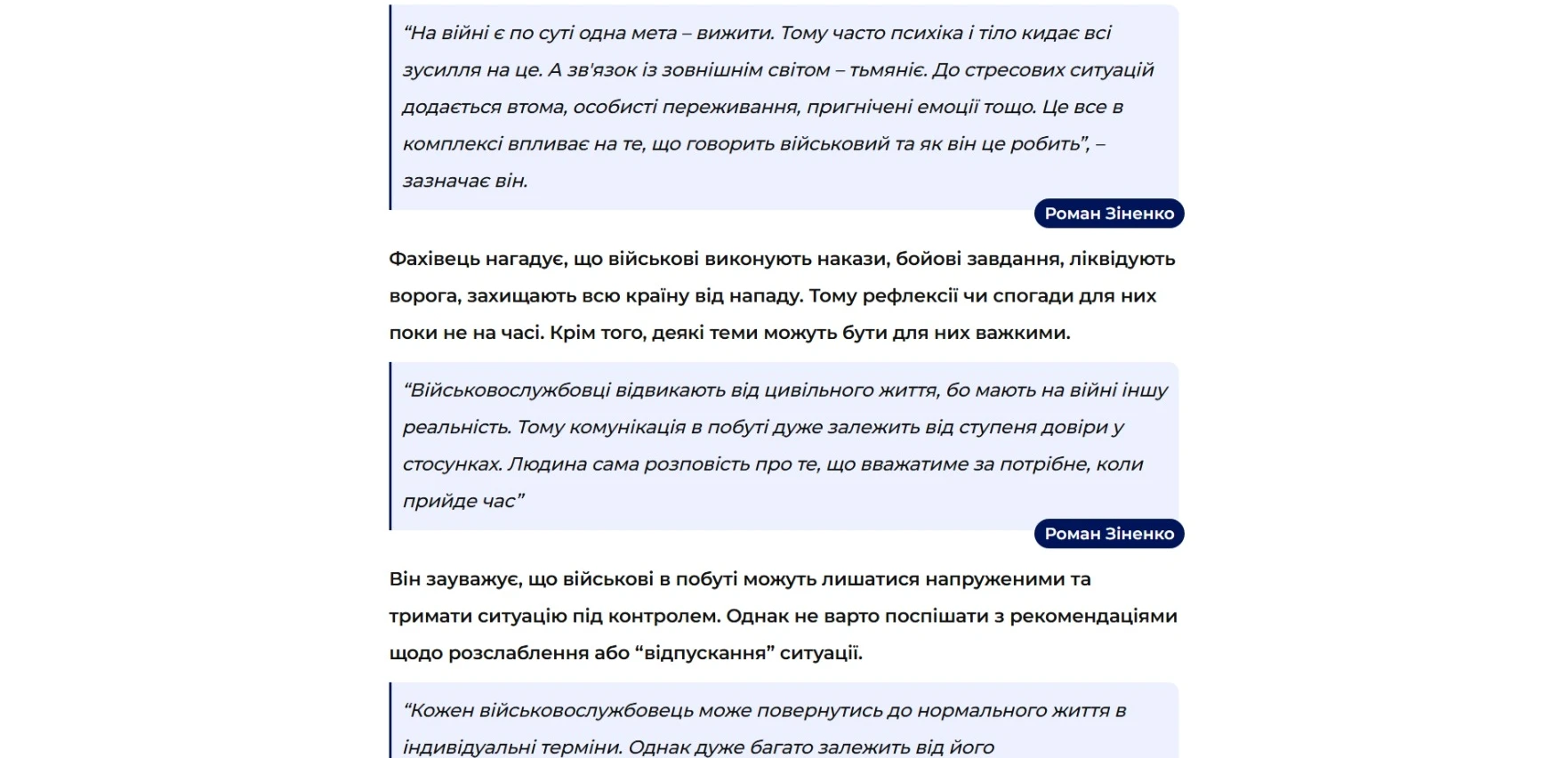 “На війні є по суті одна мета – вижити. Тому часто психіка і тіло кидає всі зусилля на це. А зв'язок із зовнішнім світом – тьмяніє. До стресових ситуацій додається втома, особисті переживання, пригнічені емоції тощо. Це все в комплексі впливає на те, що говорить військовий та як він це робить”, – зазначає він.

Роман Зіненко

Фахівець нагадує, що військові виконують накази, бойові завдання, ліквідують ворога, захищають всю країну від нападу. Тому рефлексії чи спогади для них поки не на часі. Крім того, деякі теми можуть бути для них важкими.

“Військовослужбовці відвикають від цивільного життя, бо мають на війні іншу реальність. Тому комунікація в побуті дуже залежить від ступеня довіри у стосунках. Людина сама розповість про те, що вважатиме за потрібне, коли прийде час”

Роман Зіненко

Він зауважує, що військові в побуті можуть лишатися напруженими та тримати ситуацію під контролем. Однак не варто поспішати з рекомендаціями щодо розслаблення або “відпускання” ситуації.

“Кожен військовослужбовець може повернутись до нормального життя в індивідуальні терміни. Однак дуже багато залежить від його